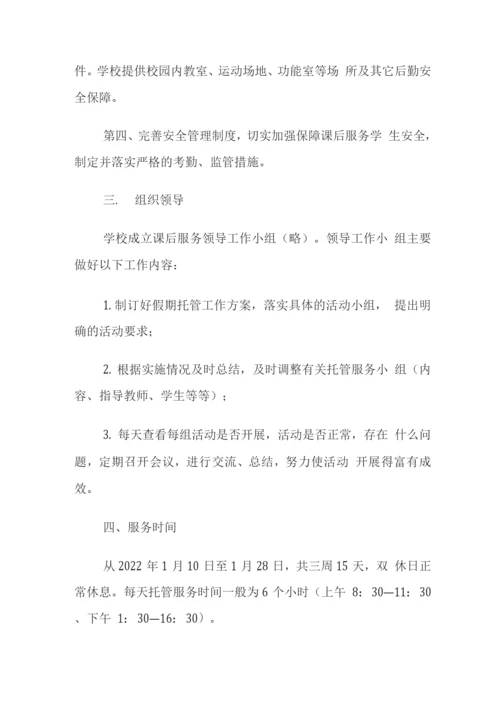 件。学校提供校园内教室、运动场地、功能室等场 所及其它后勤安全保障。

第四、完善安全管理制度，切实加强保障课后服务学 生安全，制定并落实严格的考勤、监管措施。

三. 组织领导

学校成立课后服务领导工作小组（略）。领导工作小 组主要做好以下工作内容：

1. 制订好假期托管工作方案，落实具体的活动小组， 提出明确的活动要求；

2. 根据实施情况及时总结，及时调整有关托管服务小 组（内容、指导教师、学生等等）；

3. 每天查看每组活动是否开展，活动是否正常，存在 什么问题，定期召开会议，进行交流、总结，努力使活动 开展得富有成效。

四、服务时间

从 2022 年 1 月 10 日至 1 月 28 日，共三周 15 天，双 休日正常休息。每天托管服务时间一般为 6 个小时（上午 8：30—11：30 、下午 1：30—16：30）。